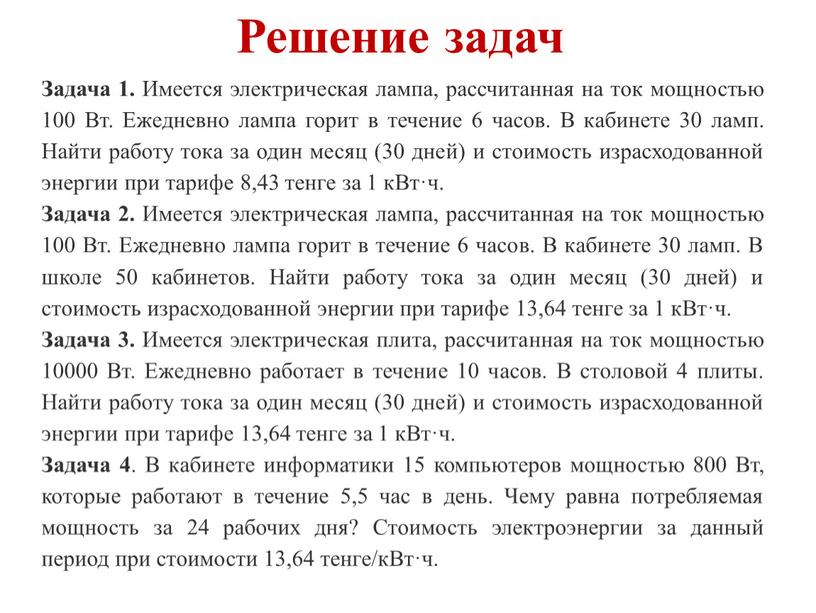 Решение задач

Задача 1. Имеется электрическая лампа, рассчитанная на ток мощностью 100 Вт. Ежедневно лампа горит в течение 6 часов. В кабинете 30 ламп. Найти работу тока за один месяц (30 дней) и стоимость израсходованной энергии при тарифе 8,43 тенге за 1 кВт·ч.

Задача 2. Имеется электрическая лампа, рассчитанная на ток мощностью 100 Вт. Ежедневно лампа горит в течение 6 часов. В кабинете 30 ламп. В школе 50 кабинетов. Найти работу тока за один месяц (30 дней) и стоимость израсходованной энергии при тарифе 13,64 тенге за 1 кВт·ч.

Задача 3. Имеется электрическая плита, рассчитанная на ток мощностью 10000 Вт. Ежедневно работает в течение 10 часов. В столовой 4 плиты. Найти работу тока за один месяц (30 дней) и стоимость израсходованной энергии при тарифе 13,64 тенге за 1 кВт·ч.

Задача 4. В кабинете информатики 15 компьютеров мощностью 800 Вт, которые работают в течение 5,5 час в день. Чему равна потребляемая мощность за 24 рабочих дня? Стоимость электроэнергии за данный период при стоимости 13,64 тенге/кВт·ч.